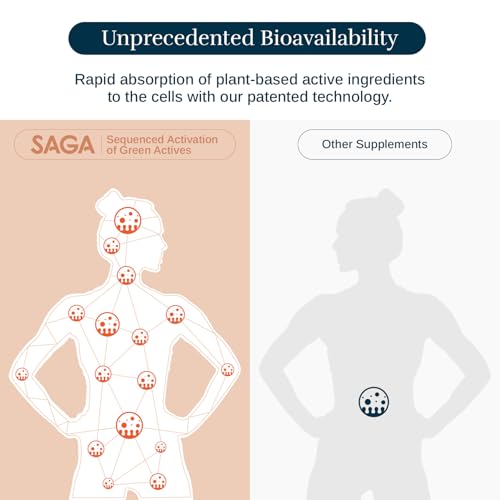 Unprecedented Bioavailability

Rapid absorption of plant-based active ingredients to the cells with our patented technology.

SAGA Sequenced Activation of Green Actives

Other Supplements